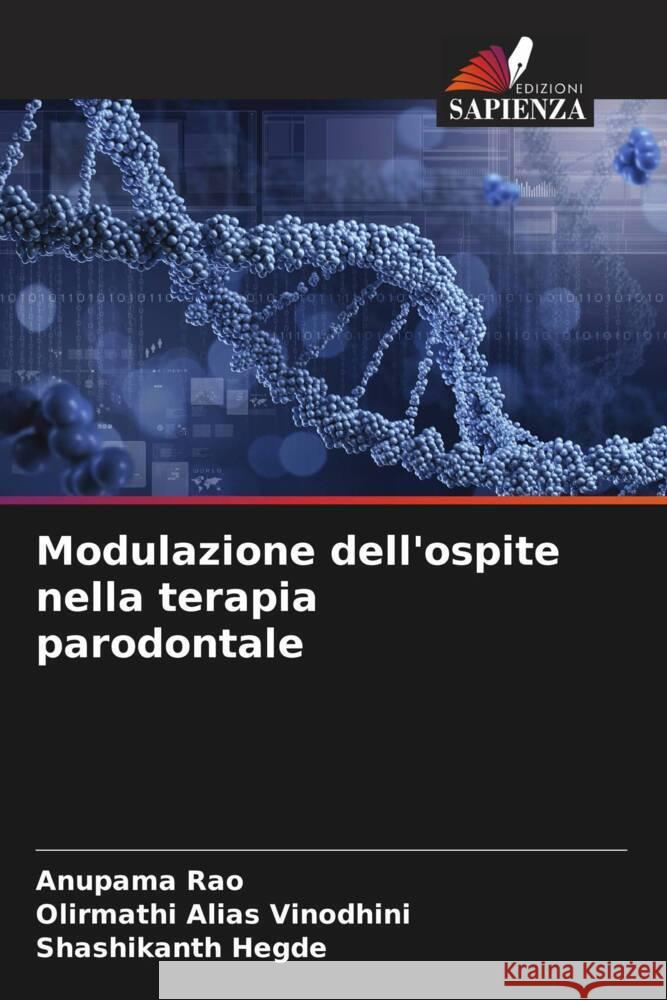 EDIZIONI
SAPIENZA

Modulazione dell'ospite nella terapia parodontale

Anupama Rao
Olirmathi Alias Vinodhini
Shashikanth Hegde